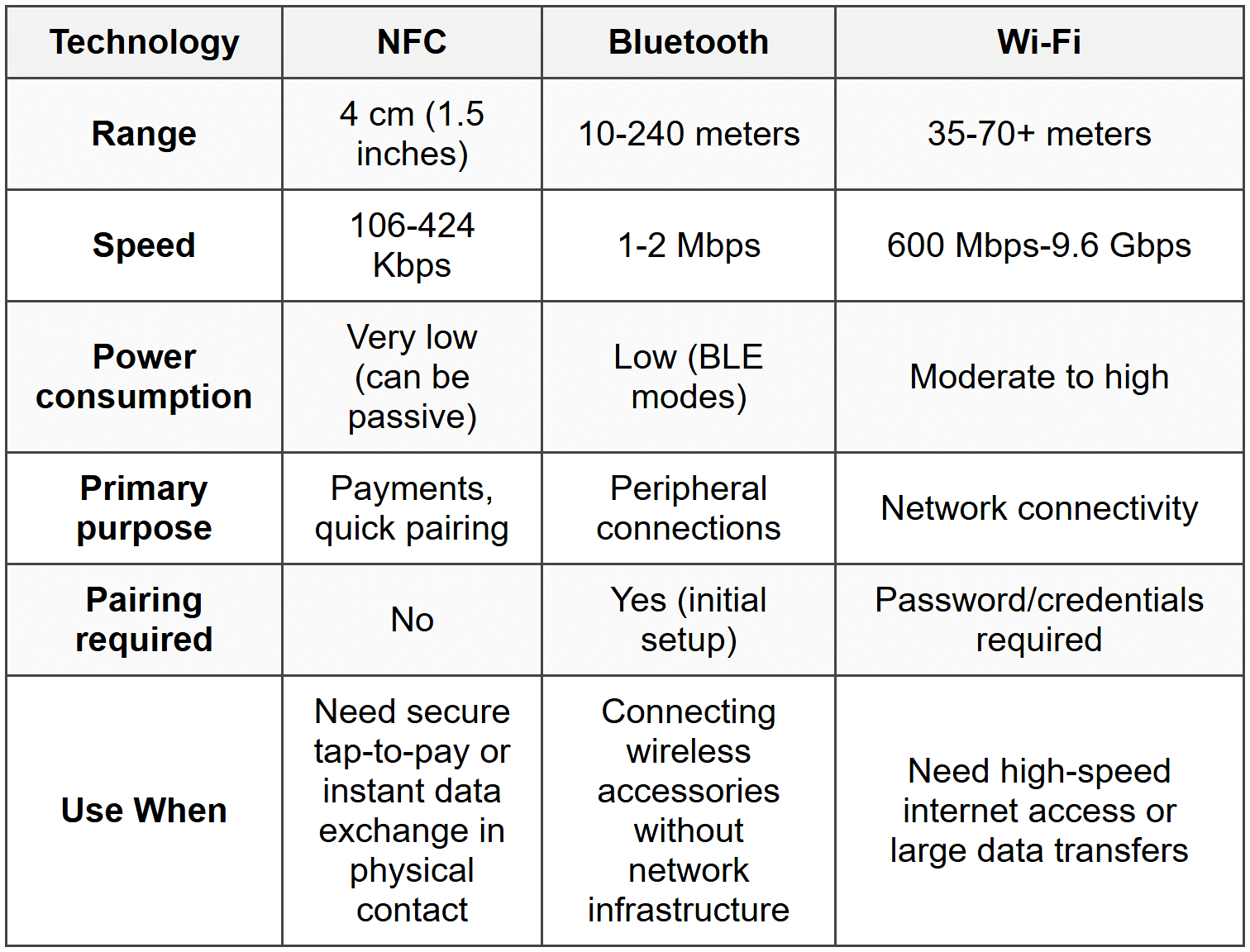 | Technology | NFC | Bluetooth | Wi-Fi |
|---|---|---|---|
| Range | 4 cm (1.5 inches) | 10-240 meters | 35-70+ meters |
| Speed | 106-424 Kbps | 1-2 Mbps | 600 Mbps-9.6 Gbps |
| Power consumption | Very low (can be passive) | Low (BLE modes) | Moderate to high |
| Primary purpose | Payments, quick pairing | Peripheral connections | Network connectivity |
| Pairing required | No | Yes (initial setup) | Password/credentials required |
| Use When | Need secure tap-to-pay or instant data exchange in physical contact | Connecting wireless accessories without network infrastructure | Need high-speed internet access or large data transfers |